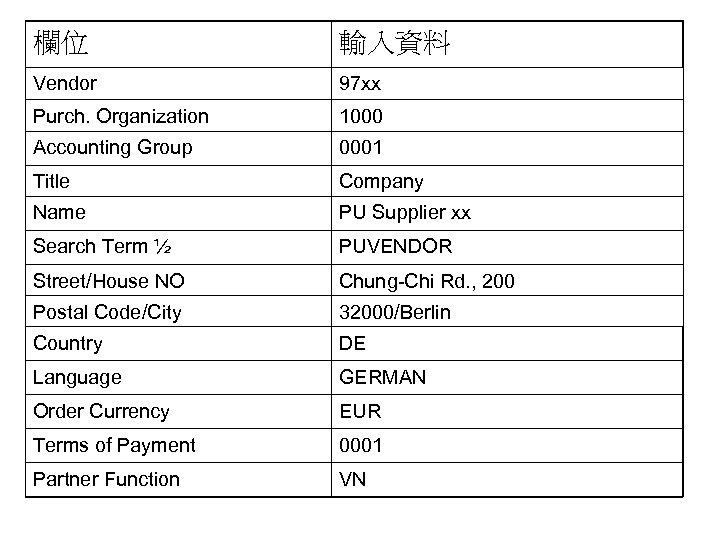 | 欄位 | 輸入資料 |
|---|---|
| Vendor | 97xx |
| Purch. Organization | 1000 |
| Accounting Group | 0001 |
| Title | Company |
| Name | PU Supplier xx |
| Search Term ½ | PUVENDOR |
| Street/House NO | Chung-Chi Rd., 200 |
| Postal Code/City | 32000/Berlin |
| Country | DE |
| Language | GERMAN |
| Order Currency | EUR |
| Terms of Payment | 0001 |
| Partner Function | VN |